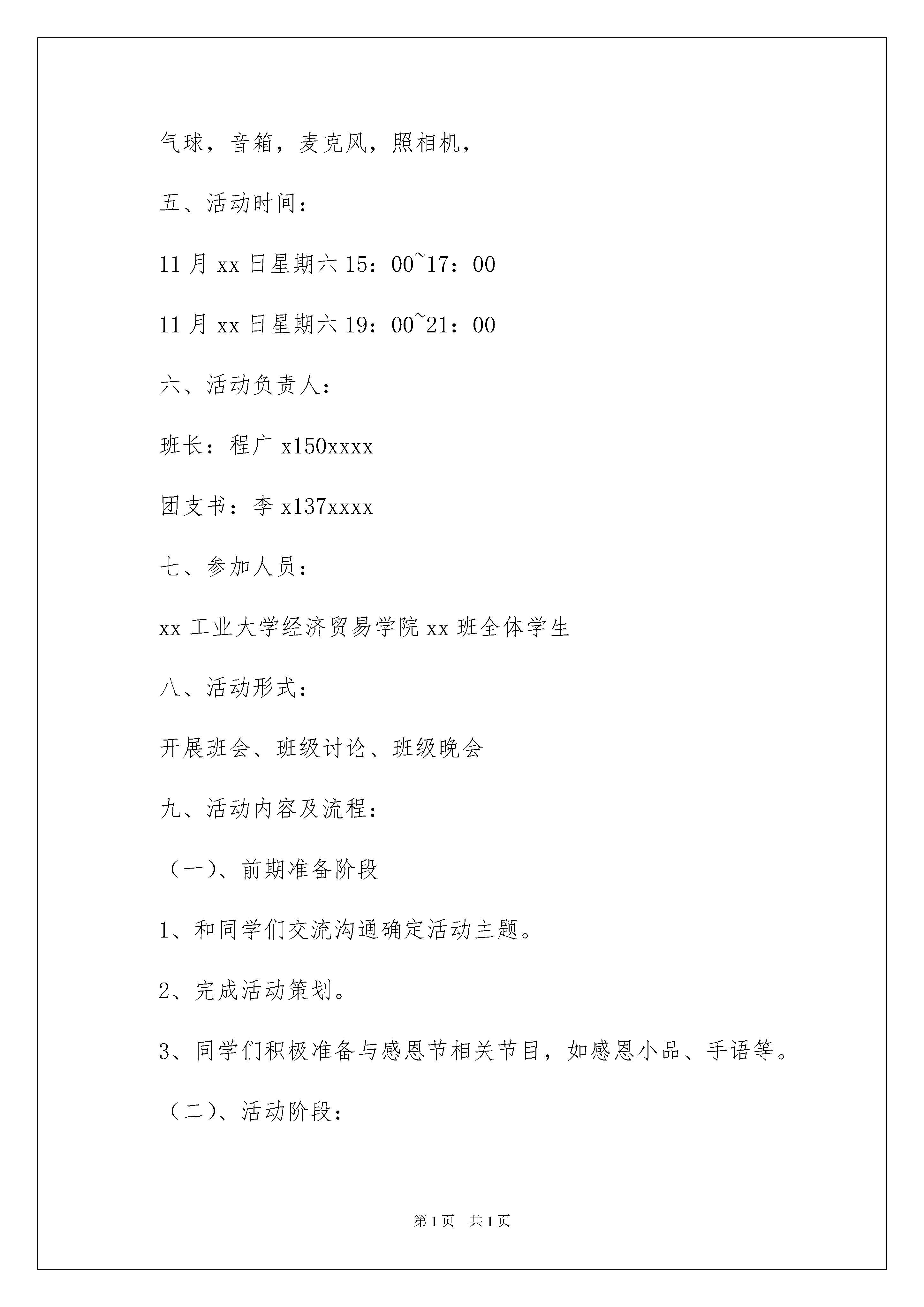 气球，音箱，麦克风，照相机，

五、活动时间：

11月xx日星期六15：00~17：00

11月xx日星期六19：00~21：00

六、活动负责人：

班长：程广x150xxxx

团支书：李x137xxxx

七、参加人员：

xx工业大学经济贸易学院xx班全体学生

八、活动形式：

开展班会、班级讨论、班级晚会

九、活动内容及流程：

（一）、前期准备阶段

1、和同学们交流沟通确定活动主题。

2、完成活动策划。

3、同学们积极准备与感恩节相关节目，如感恩小品、手语等。

（二）、活动阶段：

第1页 共1页